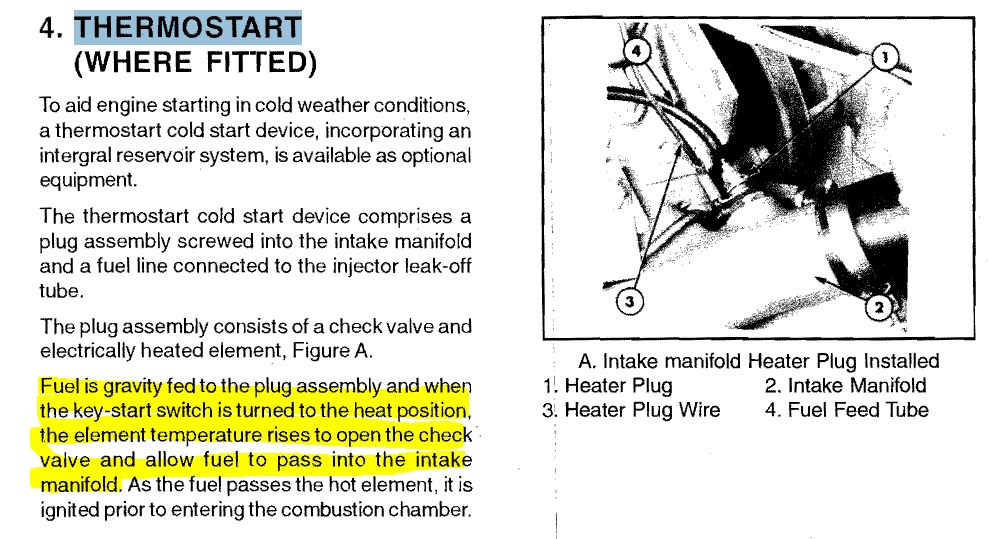 4. THERMOSTART
(WHERE FITTED)

To aid engine starting in cold weather conditions, a thermostart cold start device, incorporating an intergral reservoir system, is available as optional equipment.

The thermostart cold start device comprises a plug assembly screwed into the intake manifold and a fuel line connected to the injector leak-off tube.

The plug assembly consists of a check valve and electrically heated element, Figure A.

Fuel is gravity fed to the plug assembly and when the key-start switch is turned to the heat position, the element temperature rises to open the check valve and allow fuel to pass into the intake manifold. As the fuel passes the hot element, it is ignited prior to entering the combustion chamber.

4
1
3
2

A. Intake manifold Heater Plug Installed
1. Heater Plug
2. Intake Manifold
3. Heater Plug Wire
4. Fuel Feed Tube